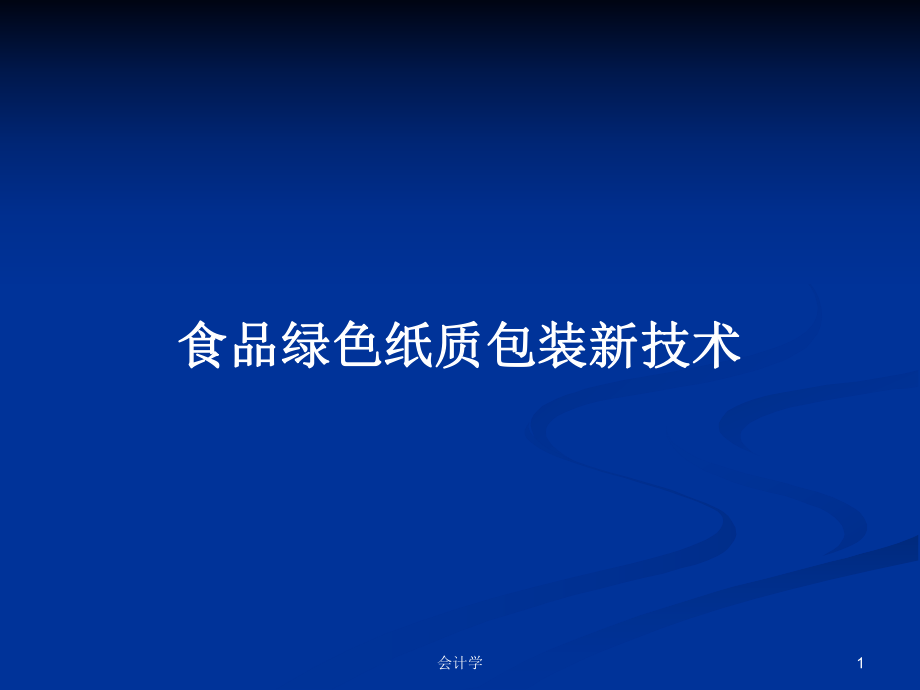 食品绿色纸质包装新技术

会计学

1